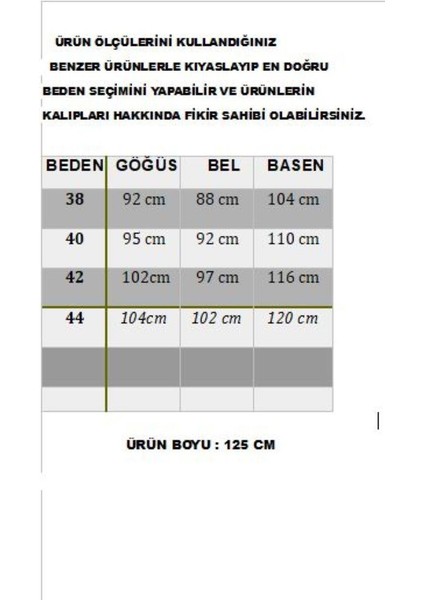 ÜRÜN ÖLÇÜLERİNİ KULLANDIĞINIZ BENZER ÜRÜNLERLE KIYASLAYIP EN DOĞRU BEDEN SEÇİMİNİ YAPABİLİR VE ÜRÜNLERİN KALIPLARI HAKKINDA FİKİR SAHİBİ OLABİLİRSİNİZ.

| BEDEN | GÖĞÜS | BEL | BASEN |
|---|---|---|---|
| 38 | 92 cm | 88 cm | 104 cm |
| 40 | 95 cm | 92 cm | 110 cm |
| 42 | 102cm | 97 cm | 116 cm |
| 44 | 104cm | 102 cm | 120 cm |
| | | | |
| | | | |

ÜRÜN BOYU : 125 CM